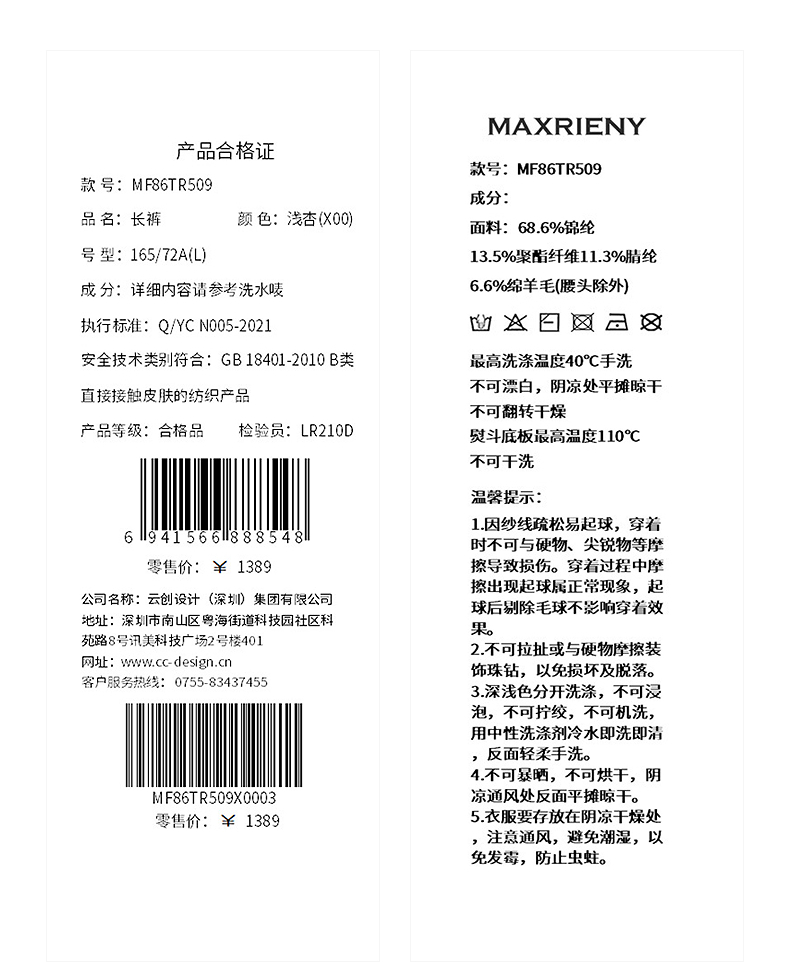 产品合格证

款号：MF86TR509

品名：长裤 颜色：浅杏(X00)

号型：165/72A(L)

成分：详细内容请参考洗水唛

执行标准：Q/YC N005-2021

安全技术类别符合：GB 18401-2010 B类

直接接触皮肤的纺织产品

产品等级：合格品 检验员：LR210D

6 941566 888548

零售价：￥ 1389

公司名称：云创设计（深圳）集团有限公司

地址：深圳市南山区粤海街道科技园社区科苑路8号讯美科技广场2号楼401

网址：www.cc-design.cn

客户服务热线：0755-83437455

MF86TR509X0003

零售价：￥ 1389

MAXRIENY

款号：MF86TR509

成分：

面料：68.6%锦纶

13.5%聚酯纤维11.3%腈纶

6.6%绵羊毛(腰头除外)

最高洗涤温度40℃手洗

不可漂白，阴凉处平摊晾干

不可翻转干燥

熨斗底板最高温度110℃

不可干洗

温馨提示：

1.因纱线疏松易起球，穿着时不可与硬物、尖锐物等摩擦导致损伤。穿着过程中摩擦出现起球属正常现象，起球后剔除毛球不影响穿着效果。

2.不可拉扯或与硬物摩擦装饰珠钻，以免损坏及脱落。

3.深浅色分开洗涤，不可浸泡，不可拧绞，不可机洗，用中性洗涤剂冷水即洗即清，反面轻柔手洗。

4.不可暴晒，不可烘干，阴凉通风处反面平摊晾干。

5.衣服要存放在阴凉干燥处，注意通风，避免潮湿，以免发霉，防止虫蛀。